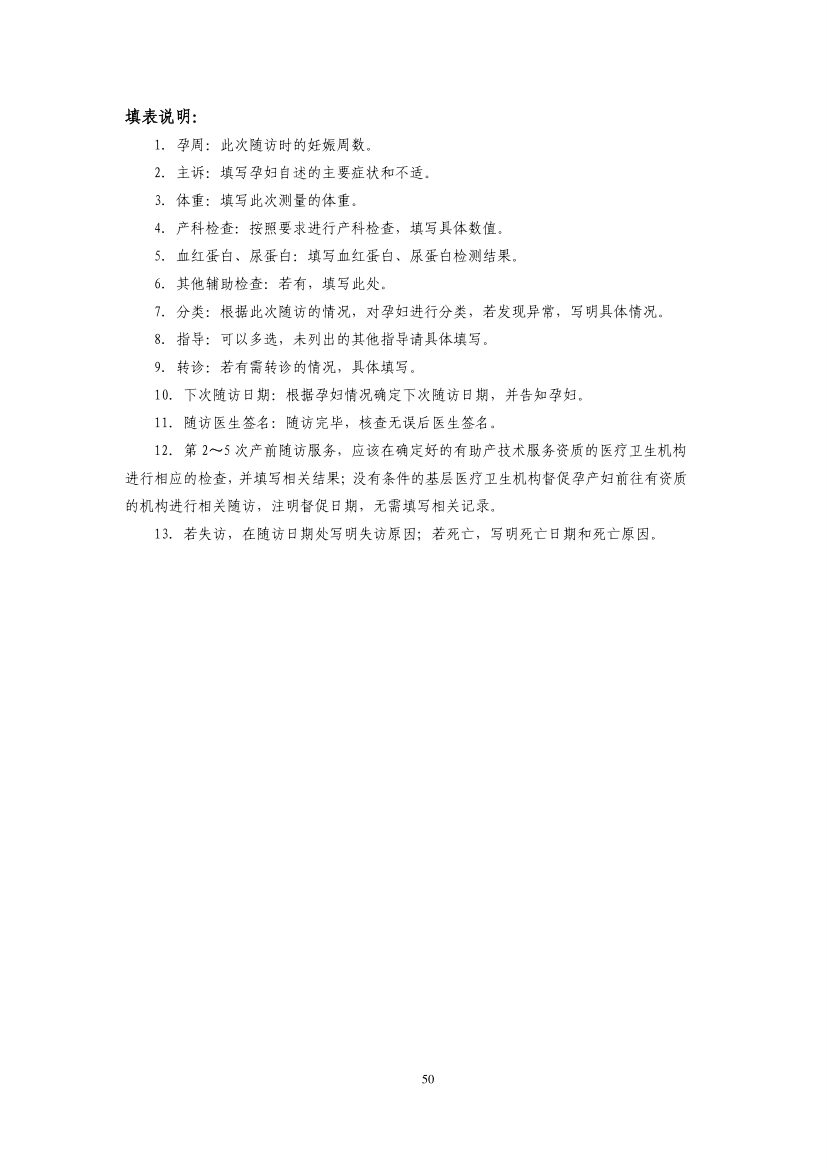 填表说明：

1. 孕周：此次随访时的妊娠周数。

2. 主诉：填写孕妇自述的主要症状和不适。

3. 体重：填写此次测量的体重。

4. 产科检查：按照要求进行产科检查，填写具体数值。

5. 血红蛋白、尿蛋白：填写血红蛋白、尿蛋白检测结果。

6. 其他辅助检查：若有，填写此处。

7. 分类：根据此次随访的情况，对孕妇进行分类，若发现异常，写明具体情况。

8. 指导：可以多选，未列出的其他指导请具体填写。

9. 转诊：若有需转诊的情况，具体填写。

10. 下次随访日期：根据孕妇情况确定下次随访日期，并告知孕妇。

11. 随访医生签名：随访完毕，核查无误后医生签名。

12. 第 2～5 次产前随访服务，应该在确定好的有助产技术服务资质的医疗卫生机构进行相应的检查，并填写相关结果；没有条件的基层医疗卫生机构督促孕产妇前往有资质的机构进行相关随访，注明督促日期，无需填写相关记录。

13. 若失访，在随访日期处写明失访原因；若死亡，写明死亡日期和死亡原因。

50